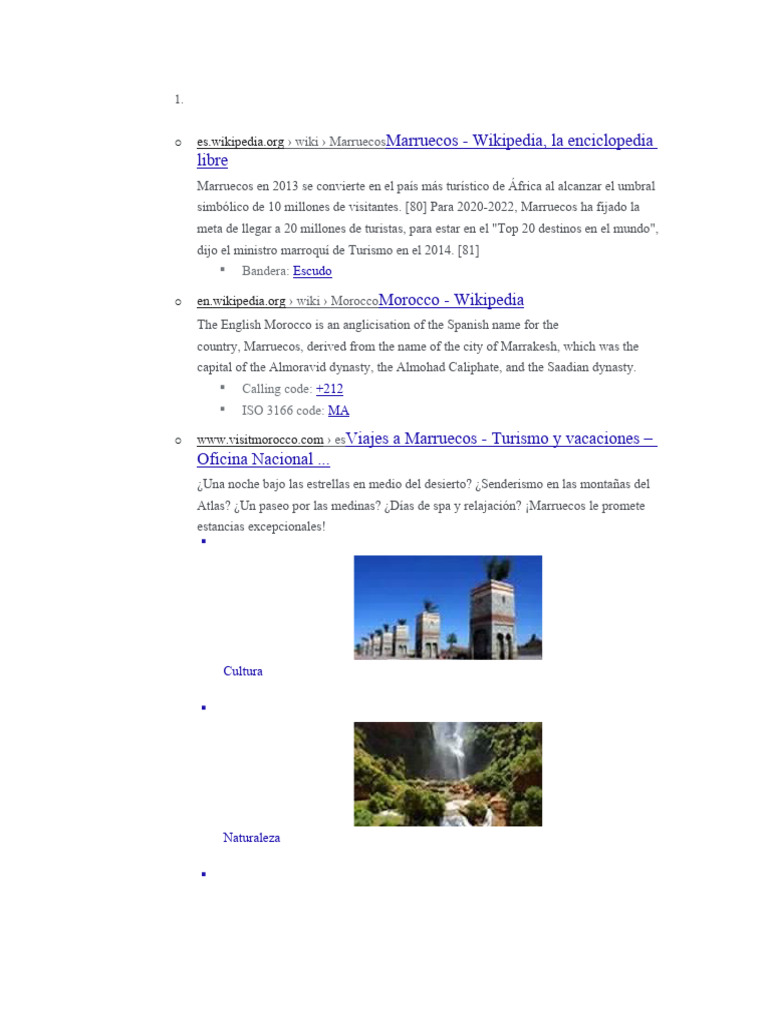 1.

es.wikipedia.org › wiki › MarruecosMarruecos - Wikipedia, la enciclopedia libre

Marruecos en 2013 se convierte en el país más turístico de África al alcanzar el umbral simbólico de 10 millones de visitantes. [80] Para 2020-2022, Marruecos ha fijado la meta de llegar a 20 millones de turistas, para estar en el "Top 20 destinos en el mundo", dijo el ministro marroquí de Turismo en el 2014. [81]

Bandera: Escudo

en.wikipedia.org › wiki › MoroccoMorocco - Wikipedia

The English Morocco is an anglicisation of the Spanish name for the country, Marruecos, derived from the name of the city of Marrakesh, which was the capital of the Almoravid dynasty, the Almohad Caliphate, and the Saadian dynasty.

Calling code: +212

ISO 3166 code: MA

www.visitmorocco.com › esViajes a Marruecos - Turismo y vacaciones – Oficina Nacional ...

¿Una noche bajo las estrellas en medio del desierto? ¿Senderismo en las montañas del Atlas? ¿Un paseo por las medinas? ¿Días de spa y relajación? ¡Marruecos le promete estancias excepcionales!

Cultura

Naturaleza